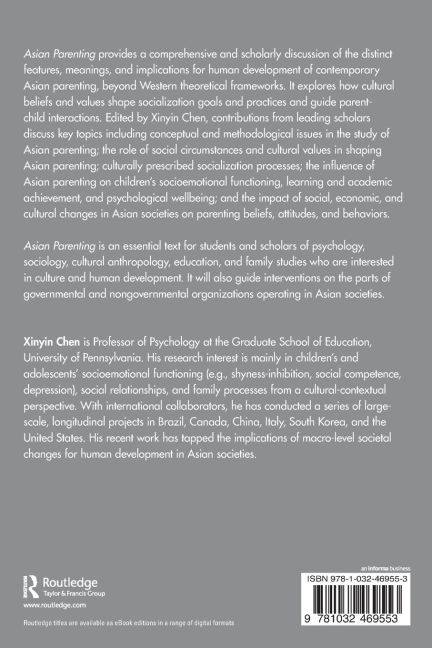 Asian Parenting provides a comprehensive and scholarly discussion of the distinct features, meanings, and implications for human development of contemporary Asian parenting, beyond Western theoretical frameworks. It explores how cultural beliefs and values shape socialization goals and practices and guide parent-child interactions. Edited by Xinyin Chen, contributions from leading scholars discuss key topics including conceptual and methodological issues in the study of Asian parenting; the role of social circumstances and cultural values in shaping Asian parenting; culturally prescribed socialization processes; the influence of Asian parenting on children's socioemotional functioning, learning and academic achievement, and psychological wellbeing; and the impact of social, economic, and cultural changes in Asian societies on parenting beliefs, attitudes, and behaviors.

Asian Parenting is an essential text for students and scholars of psychology, sociology, cultural anthropology, education, and family studies who are interested in culture and human development. It will also guide interventions on the parts of governmental and nongovernmental organizations operating in Asian societies.

Xinyin Chen is Professor of Psychology at the Graduate School of Education, University of Pennsylvania. His research interest is mainly in children's and adolescents' socioemotional functioning (e.g., shyness-inhibition, social competence, depression), social relationships, and family processes from a cultural-contextual perspective. With international collaborators, he has conducted a series of large-scale, longitudinal projects in Brazil, Canada, China, Italy, South Korea, and the United States. His recent work has tapped the implications of macro-level societal changes for human development in Asian societies.

Routledge
Taylor & Francis Group
www.routledge.com

Routledge titles are available as eBook editions in a range of digital formats

an informa business
ISBN 978-1-032-46955-3
9 781032 469553